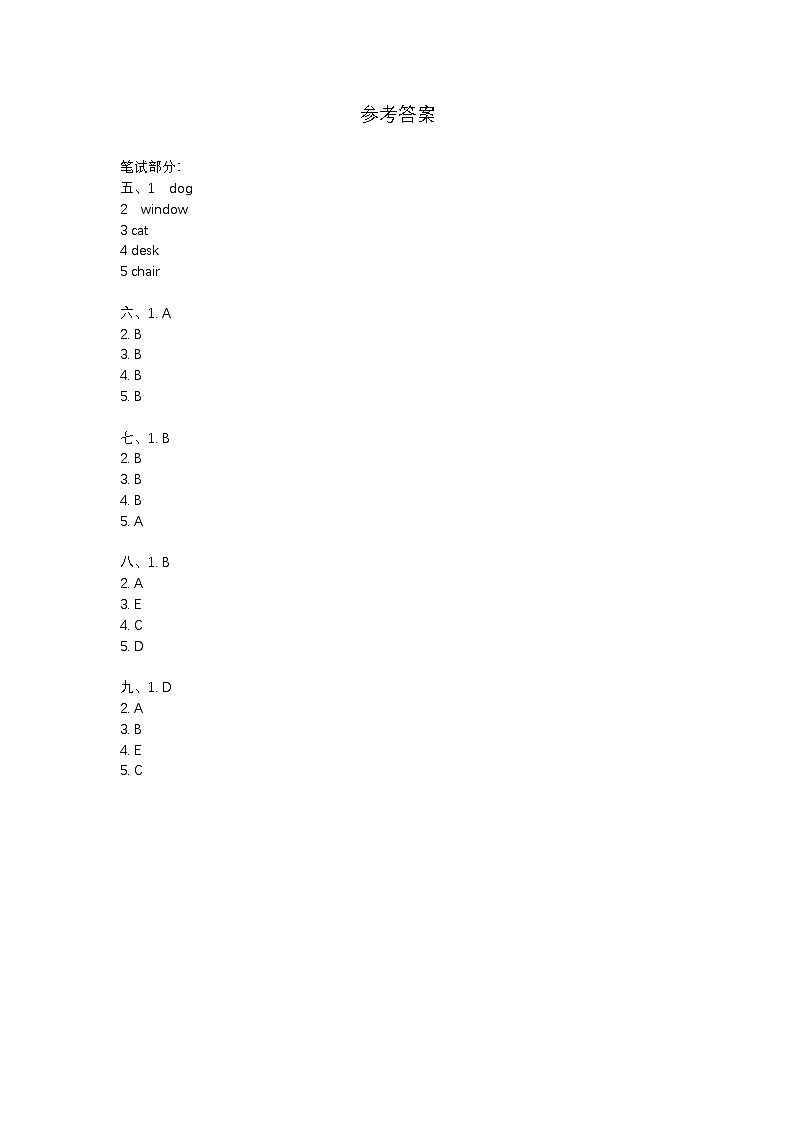 参考答案

笔试部分:
五、1 dog
2 window
3 cat
4 desk
5 chair

六、1. A
2. B
3. B
4. B
5. B

七、1. B
2. B
3. B
4. B
5. A

八、1. B
2. A
3. E
4. C
5. D

九、1. D
2. A
3. B
4. E
5. C